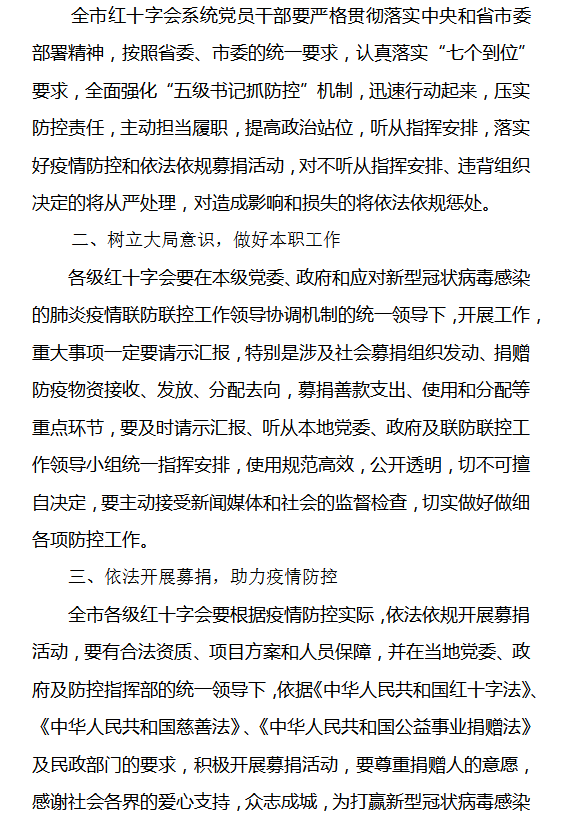 全市红十字会系统党员干部要严格贯彻落实中央和省市委部署精神，按照省委、市委的统一要求，认真落实“七个到位”要求，全面强化“五级书记抓防控”机制，迅速行动起来，压实防控责任，主动担当履职，提高政治站位，听从指挥安排，落实好疫情防控和依法依规募捐活动，对不听从指挥安排、违背组织决定的将从严处理，对造成影响和损失的将依法依规惩处。

二、树立大局意识，做好本职工作

各级红十字会要在本级党委、政府和应对新型冠状病毒感染的肺炎疫情联防联控工作领导协调机制的统一领导下，开展工作，重大事项一定要请示汇报，特别是涉及社会募捐组织发动、捐赠防疫物资接收、发放、分配去向，募捐善款支出、使用和分配等重点环节，要及时请示汇报、听从本地党委、政府及联防联控工作领导小组统一指挥安排，使用规范高效，公开透明，切不可擅自决定，要主动接受新闻媒体和社会的监督检查，切实做好做细各项防控工作。

三、依法开展募捐，助力疫情防控

全市各级红十字会要根据疫情防控实际，依法依规开展募捐活动，要有合法资质、项目方案和人员保障，并在当地党委、政府及防控指挥部的统一领导下，依据《中华人民共和国红十字法》、《中华人民共和国慈善法》、《中华人民共和国公益事业捐赠法》及民政部门的要求，积极开展募捐活动，要尊重捐赠人的意愿，感谢社会各界的爱心支持，众志成城，为打赢新型冠状病毒感染